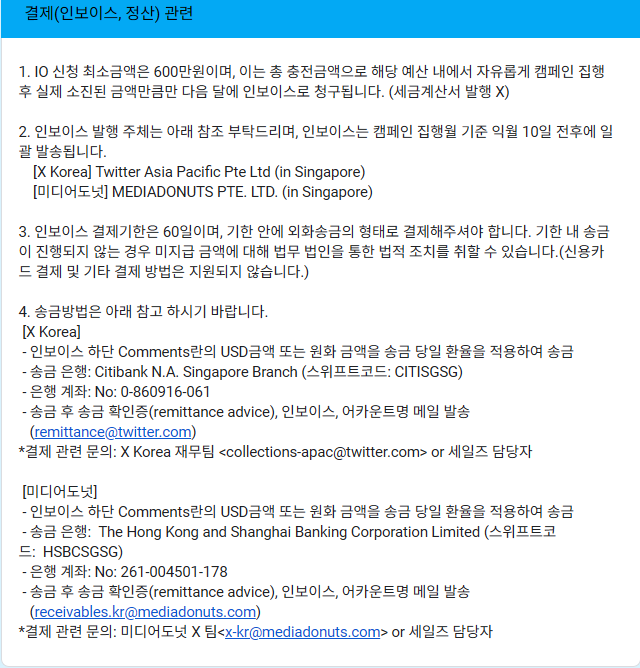 결제(인보이스, 정산) 관련

1. IO 신청 최소금액은 600만원이며, 이는 총 충전금액으로 해당 예산 내에서 자유롭게 캠페인 집행 후 실제 소진된 금액만큼만 다음 달에 인보이스로 청구됩니다. (세금계산서 발행 X)

2. 인보이스 발행 주체는 아래 참조 부탁드리며, 인보이스는 캠페인 집행월 기준 익월 10일 전후에 일괄 발송됩니다.
[X Korea] Twitter Asia Pacific Pte Ltd (in Singapore)
[미디어도넛] MEDIADONUTS PTE. LTD. (in Singapore)

3. 인보이스 결제기한은 60일이며, 기한 안에 외화송금의 형태로 결제해주셔야 합니다. 기한 내 송금이 진행되지 않는 경우 미지급 금액에 대해 법무 법인을 통한 법적 조치를 취할 수 있습니다.(신용카드 결제 및 기타 결제 방법은 지원되지 않습니다.)

4. 송금방법은 아래 참고 하시기 바랍니다.
[X Korea]
- 인보이스 하단 Comments란의 USD금액 또는 원화 금액을 송금 당일 환율을 적용하여 송금
- 송금 은행: Citibank N.A. Singapore Branch (스위프트코드: CITISGSG)
- 은행 계좌: No: 0-860916-061
- 송금 후 송금 확인증(remittance advice), 인보이스, 어카운트명 메일 발송 (remittance@twitter.com)
*결제 관련 문의: X Korea 재무팀 <collections-apac@twitter.com> or 세일즈 담당자

[미디어도넛]
- 인보이스 하단 Comments란의 USD금액 또는 원화 금액을 송금 당일 환율을 적용하여 송금
- 송금 은행: The Hong Kong and Shanghai Banking Corporation Limited (스위프트코드: HSBCSGSG)
- 은행 계좌: No: 261-004501-178
- 송금 후 송금 확인증(remittance advice), 인보이스, 어카운트명 메일 발송 (receivables.kr@mediadonuts.com)
*결제 관련 문의: 미디어도넛 X 팀<x-kr@mediadonuts.com> or 세일즈 담당자